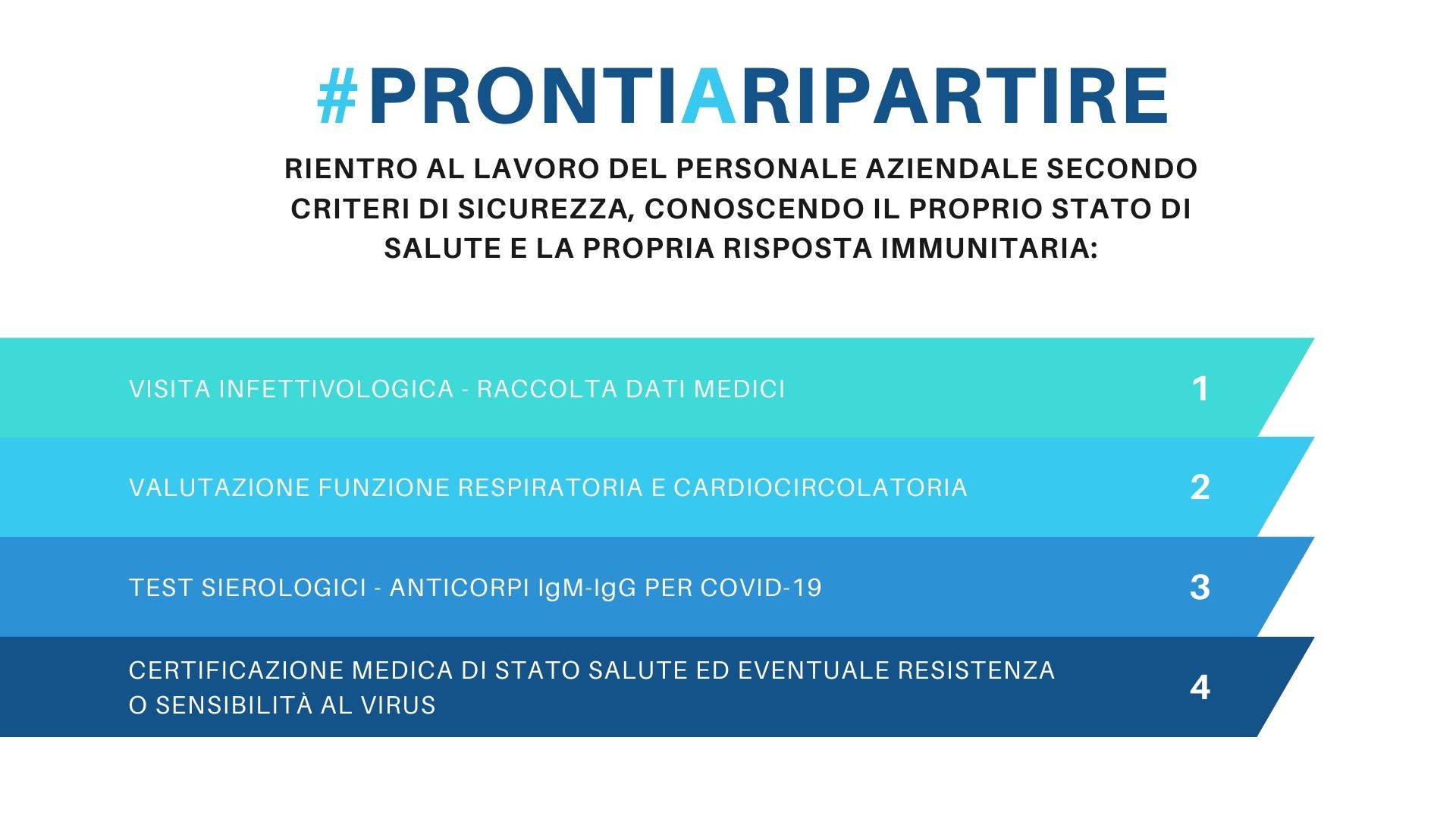 #PRONTIARIPARTIRE

RIENTRO AL LAVORO DEL PERSONALE AZIENDALE SECONDO CRITERI DI SICUREZZA, CONOSCENDO IL PROPRIO STATO DI SALUTE E LA PROPRIA RISPOSTA IMMUNITARIA:

VISITA INFETTIVOLOGICA - RACCOLTA DATI MEDICI 1

VALUTAZIONE FUNZIONE RESPIRATORIA E CARDIOCIRCOLATORIA 2

TEST SIEROLOGICI - ANTICORPI IgM-IgG PER COVID-19 3

CERTIFICAZIONE MEDICA DI STATO SALUTE ED EVENTUALE RESISTENZA O SENSIBILITÀ AL VIRUS 4